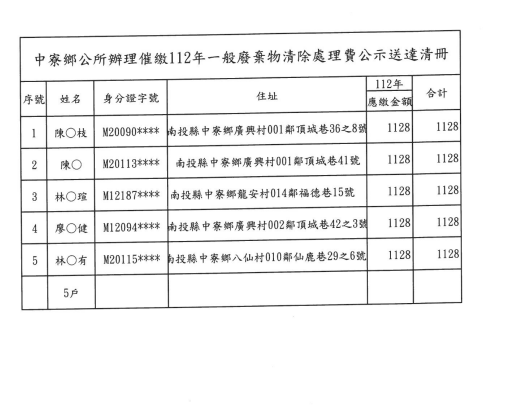 中寮鄉公所辦理催繳112年一般廢棄物清除處理費公示送達清冊

| 序號 | 姓名 | 身分證字號 | 住址 | 112年 應繳金額 | 合計 |
|---|---|---|---|---|---|
| 1 | 陳○枝 | M20090**** | 南投縣中寮鄉廣興村001鄰頂城巷36之8號 | 1128 | 1128 |
| 2 | 陳○ | M20113**** | 南投縣中寮鄉廣興村001鄰頂城巷41號 | 1128 | 1128 |
| 3 | 林○瑄 | M12187**** | 南投縣中寮鄉龍安村014鄰福德巷15號 | 1128 | 1128 |
| 4 | 廖○健 | M12094**** | 南投縣中寮鄉廣興村002鄰頂城巷42之3號 | 1128 | 1128 |
| 5 | 林○有 | M20115**** | 南投縣中寮鄉八仙村010鄰仙鹿巷29之6號 | 1128 | 1128 |
|  | 5戶 |  |  |  |  |